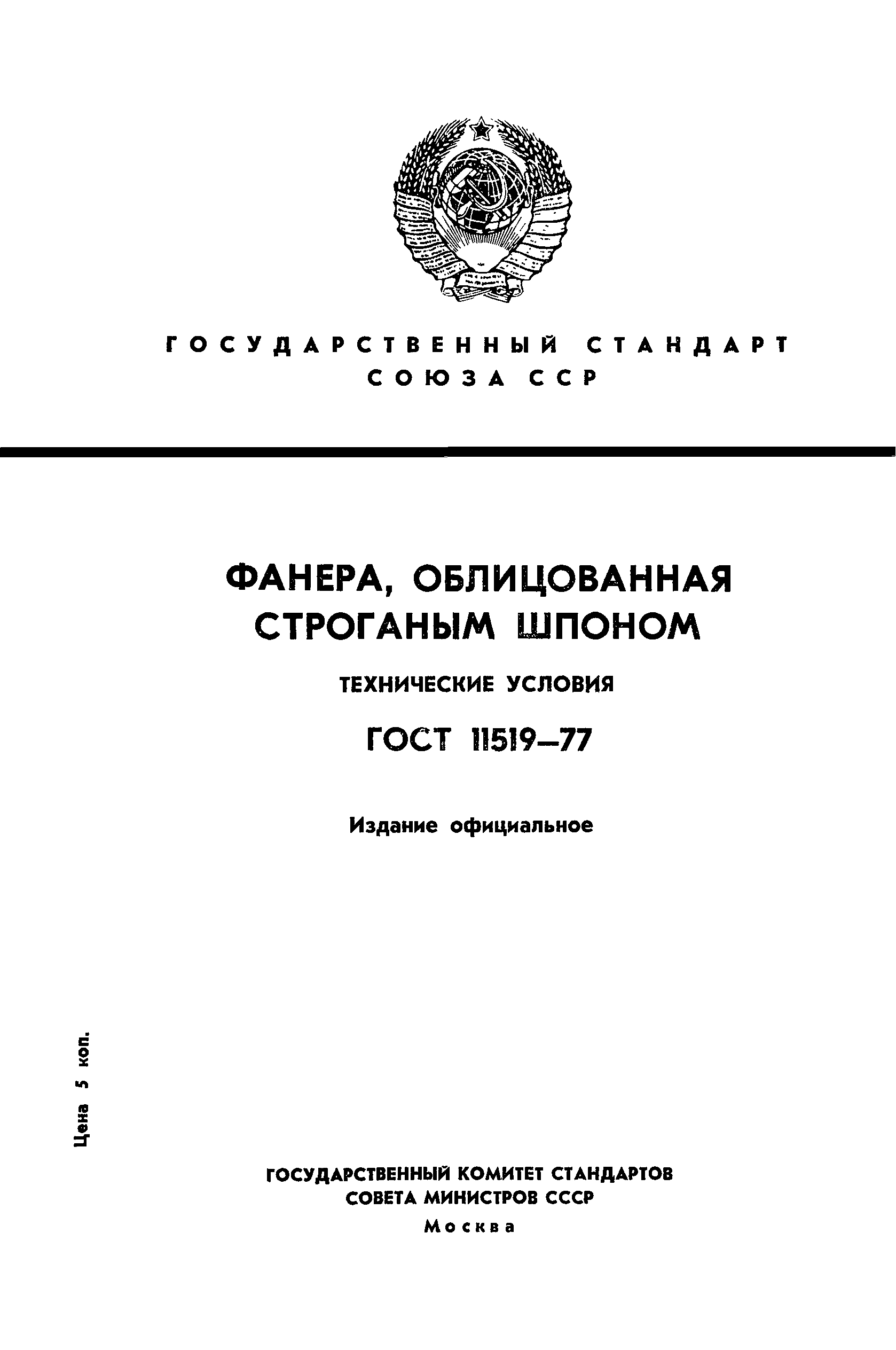 ГОСУДАРСТВЕННЫЙ СТАНДАРТ СОЮЗА ССР

ФАНЕРА, ОБЛИЦОВАННАЯ СТРОГАНЫМ ШПОНОМ

ТЕХНИЧЕСКИЕ УСЛОВИЯ

ГОСТ 11519—77

Издание официальное

Цена 5 коп.

ГОСУДАРСТВЕННЫЙ КОМИТЕТ СТАНДАРТОВ СОВЕТА МИНИСТРОВ СССР

Москва